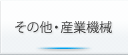 その他・産業機械